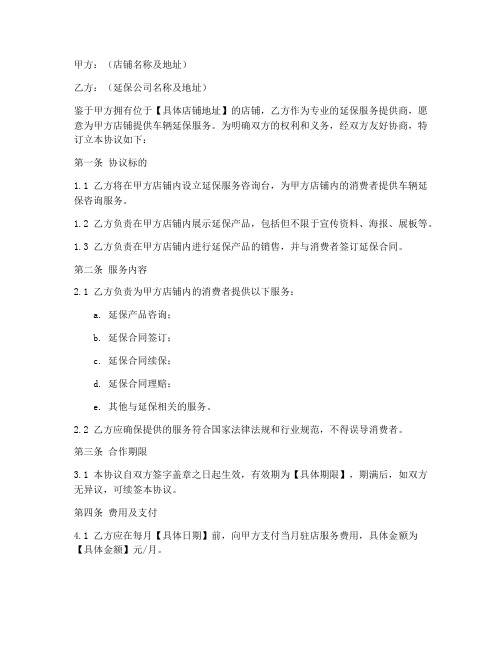 甲方：（店铺名称及地址）

乙方：（延保公司名称及地址）

鉴于甲方拥有位于【具体店铺地址】的店铺，乙方作为专业的延保服务提供商，愿意为甲方店铺提供车辆延保服务。为明确双方的权利和义务，经双方友好协商，特订立本协议如下：

第一条 协议标的

1.1 乙方将在甲方店铺内设立延保服务咨询台，为甲方店铺内的消费者提供车辆延保咨询服务。

1.2 乙方负责在甲方店铺内展示延保产品，包括但不限于宣传资料、海报、展板等。

1.3 乙方负责在甲方店铺内进行延保产品的销售，并与消费者签订延保合同。

第二条 服务内容

2.1 乙方负责为甲方店铺内的消费者提供以下服务：

a. 延保产品咨询；

b. 延保合同签订；

c. 延保合同续保；

d. 延保合同理赔；

e. 其他与延保相关的服务。

2.2 乙方应确保提供的服务符合国家法律法规和行业规范，不得误导消费者。

第三条 合作期限

3.1 本协议自双方签字盖章之日起生效，有效期为【具体期限】，期满后，如双方无异议，可续签本协议。

第四条 费用及支付

4.1 乙方应在每月【具体日期】前，向甲方支付当月驻店服务费用，具体金额为【具体金额】元/月。